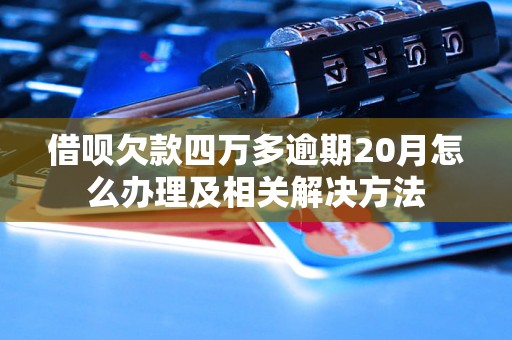 借呗欠款四万多逾期20月怎么办理及相关解决方法